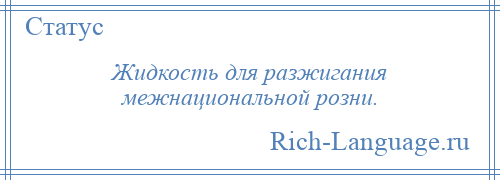 Статус

Жидкость для разжигания межнациональной розни.

Rich-Language.ru